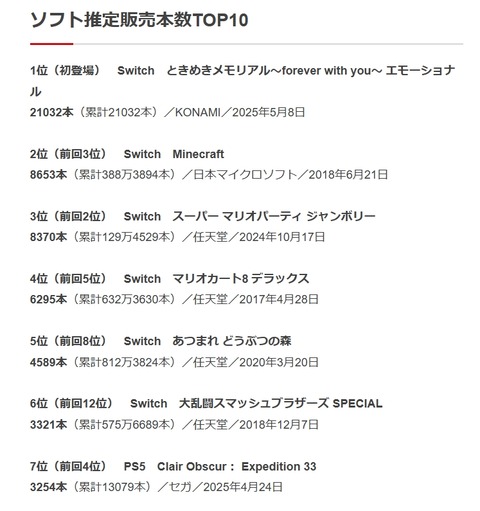 ソフト推定販売本数TOP10

1位（初登場）　Switch　ときめきメモリアル～forever with you～ エモーショナル
21032本（累計21032本）／KONAMI／2025年5月8日

2位（前回3位）　Switch　Minecraft
8653本（累計388万3894本）／日本マイクロソフト／2018年6月21日

3位（前回2位）　Switch　スーパー マリオパーティ ジャンボリー
8370本（累計129万4529本）／任天堂／2024年10月17日

4位（前回5位）　Switch　マリオカート8 デラックス
6295本（累計632万3630本）／任天堂／2017年4月28日

5位（前回8位）　Switch　あつまれ どうぶつの森
4589本（累計812万3824本）／任天堂／2020年3月20日

6位（前回12位）　Switch　大乱闘スマッシュブラザーズ SPECIAL
3321本（累計575万6689本）／任天堂／2018年12月7日

7位（前回4位）　PS5　Clair Obscur： Expedition 33
3254本（累計13079本）／セガ／2025年4月24日